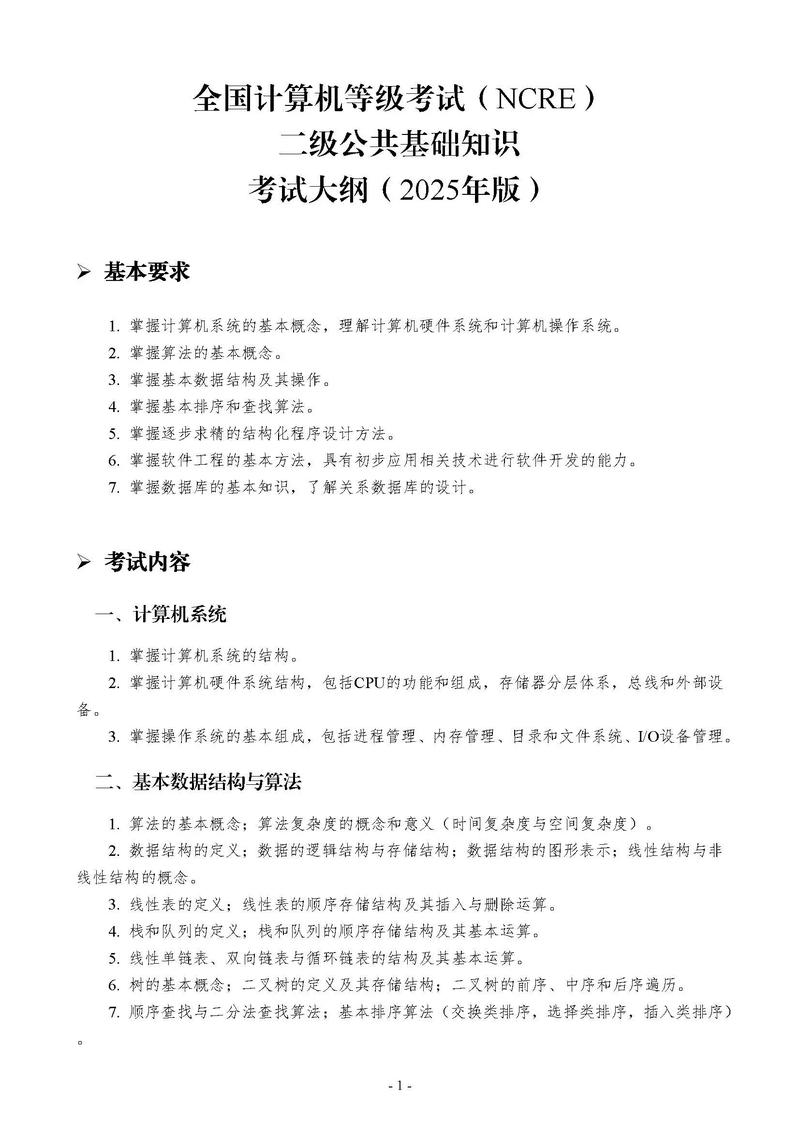 全国计算机等级考试（NCRE）
二级公共基础知识
考试大纲（2025年版）

➢ 基本要求

1. 掌握计算机系统的基本概念，理解计算机硬件系统和计算机操作系统。
2. 掌握算法的基本概念。
3. 掌握基本数据结构及其操作。
4. 掌握基本排序和查找算法。
5. 掌握逐步求精的结构化程序设计方法。
6. 掌握软件工程的基本方法，具有初步应用相关技术进行软件开发的能力。
7. 掌握数据库的基本知识，了解关系数据库的设计。

➢ 考试内容

一、计算机系统

1. 掌握计算机系统的结构。
2. 掌握计算机硬件系统结构，包括CPU的功能和组成，存储器分层体系，总线和外部设备。
3. 掌握操作系统的基本组成，包括进程管理、内存管理、目录和文件系统、I/O设备管理。

二、基本数据结构与算法

1. 算法的基本概念；算法复杂度的概念和意义（时间复杂度与空间复杂度）。
2. 数据结构的定义；数据的逻辑结构与存储结构；数据结构的图形表示；线性结构与非线性结构的概念。
3. 线性表的定义；线性表的顺序存储结构及其插入与删除运算。
4. 栈和队列的定义；栈和队列的顺序存储结构及其基本运算。
5. 线性单链表、双向链表与循环链表的结构及其基本运算。
6. 树的基本概念；二叉树的定义及其存储结构；二叉树的前序、中序和后序遍历。
7. 顺序查找与二分法查找算法；基本排序算法（交换类排序，选择类排序，插入类排序）。

- 1 -